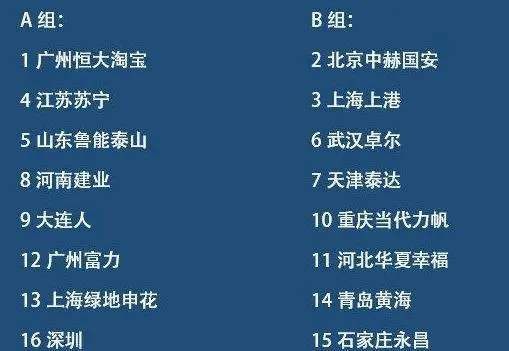 A 组:

1 广州恒大淘宝

4 江苏苏宁

5 山东鲁能泰山

8 河南建业

9 大连人

12 广州富力

13 上海绿地申花

16 深圳

B 组:

2 北京中赫国安

3 上海上港

6 武汉卓尔

7 天津泰达

10 重庆当代力帆

11 河北华夏幸福

14 青岛黄海

15 石家庄永昌